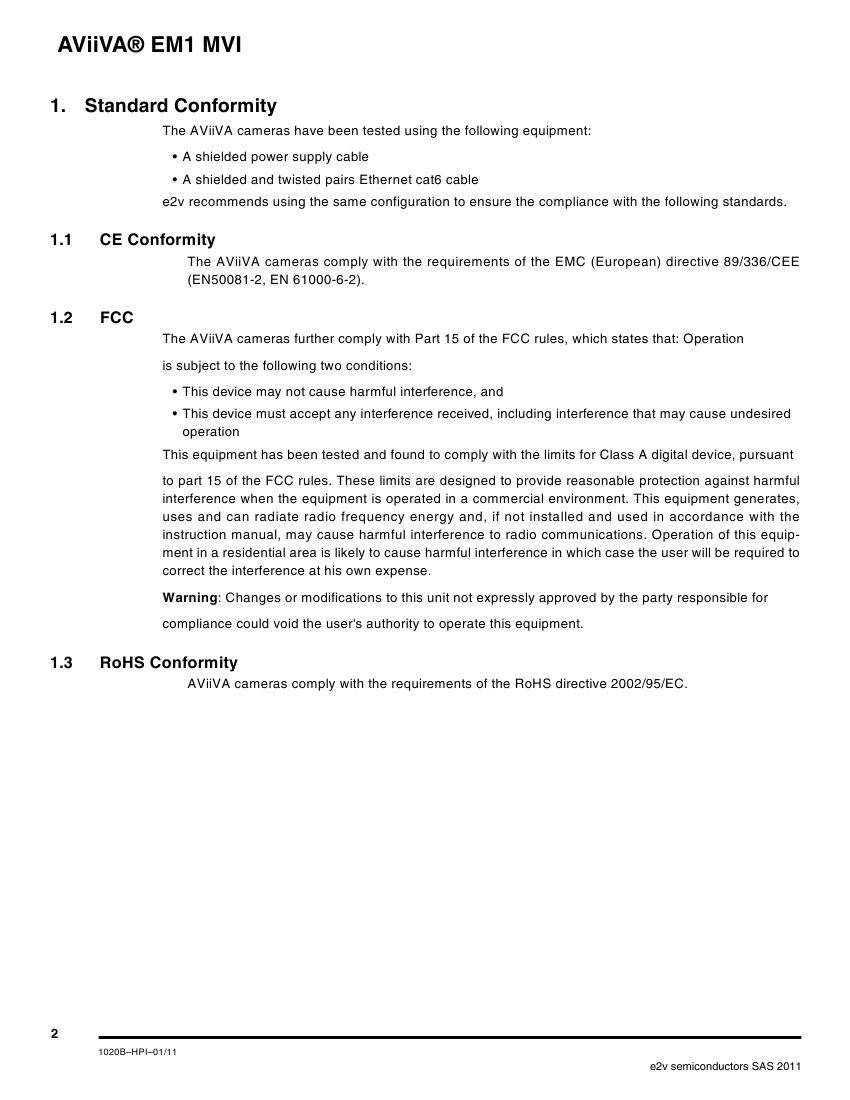 AViiVA® EM1 MVI

1. Standard Conformity

The AViiVA cameras have been tested using the following equipment:

• A shielded power supply cable
• A shielded and twisted pairs Ethernet cat6 cable

e2v recommends using the same configuration to ensure the compliance with the following standards.

1.1 CE Conformity

The AViiVA cameras comply with the requirements of the EMC (European) directive 89/336/CEE (EN50081-2, EN 61000-6-2).

1.2 FCC

The AViiVA cameras further comply with Part 15 of the FCC rules, which states that: Operation

is subject to the following two conditions:

• This device may not cause harmful interference, and
• This device must accept any interference received, including interference that may cause undesired operation

This equipment has been tested and found to comply with the limits for Class A digital device, pursuant

to part 15 of the FCC rules. These limits are designed to provide reasonable protection against harmful interference when the equipment is operated in a commercial environment. This equipment generates, uses and can radiate radio frequency energy and, if not installed and used in accordance with the instruction manual, may cause harmful interference to radio communications. Operation of this equipment in a residential area is likely to cause harmful interference in which case the user will be required to correct the interference at his own expense.

Warning: Changes or modifications to this unit not expressly approved by the party responsible for

compliance could void the user's authority to operate this equipment.

1.3 RoHS Conformity

AViiVA cameras comply with the requirements of the RoHS directive 2002/95/EC.

2

1020B–HPI–01/11

e2v semiconductors SAS 2011